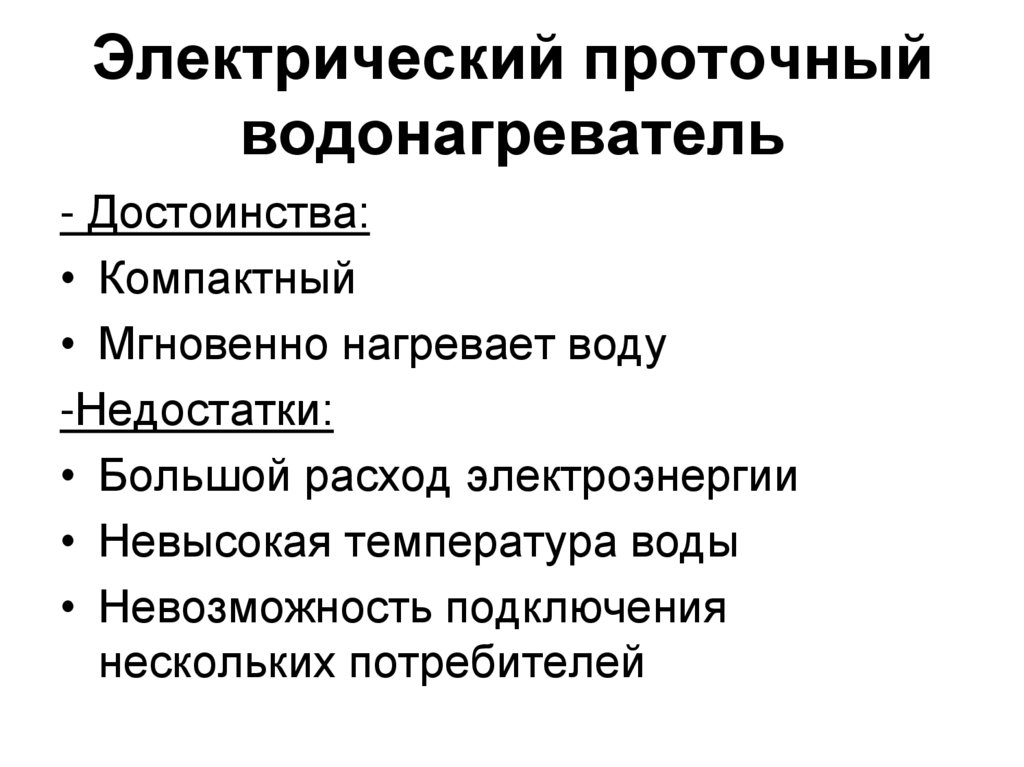 Электрический проточный водонагреватель

- Достоинства:
• Компактный
• Мгновенно нагревает воду
-Недостатки:
• Большой расход электроэнергии
• Невысокая температура воды
• Невозможность подключения нескольких потребителей